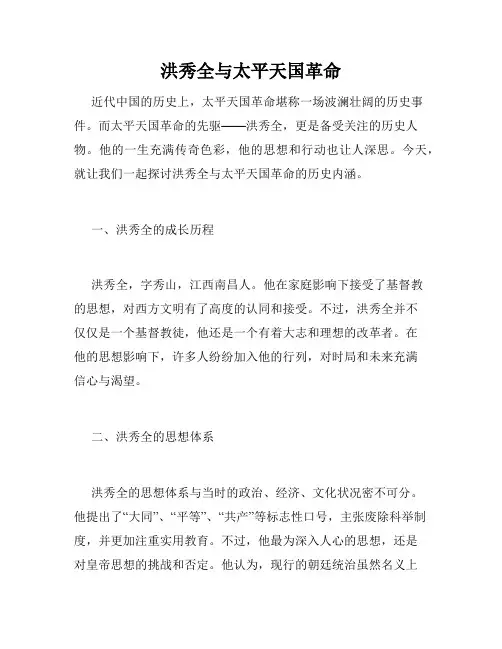 洪秀全与太平天国革命

近代中国的历史上，太平天国革命堪称一场波澜壮阔的历史事件。而太平天国革命的先驱——洪秀全，更是备受关注的历史人物。他的一生充满传奇色彩，他的思想和行动也让人深思。今天，就让我们一起探讨洪秀全与太平天国革命的历史内涵。

一、洪秀全的成长历程

洪秀全，字秀山，江西南昌人。他在家庭影响下接受了基督教的思想，对西方文明有了高度的认同和接受。不过，洪秀全并不仅仅是一个基督教徒，他还是一个有着大志和理想的改革者。在他的思想影响下，许多人纷纷加入他的行列，对时局和未来充满信心与渴望。

二、洪秀全的思想体系

洪秀全的思想体系与当时的政治、经济、文化状况密不可分。他提出了“大同”、“平等”、“共产”等标志性口号，主张废除科举制度，并更加注重实用教育。不过，他最为深入人心的思想，还是对皇帝思想的挑战和否定。他认为，现行的朝廷统治虽然名义上